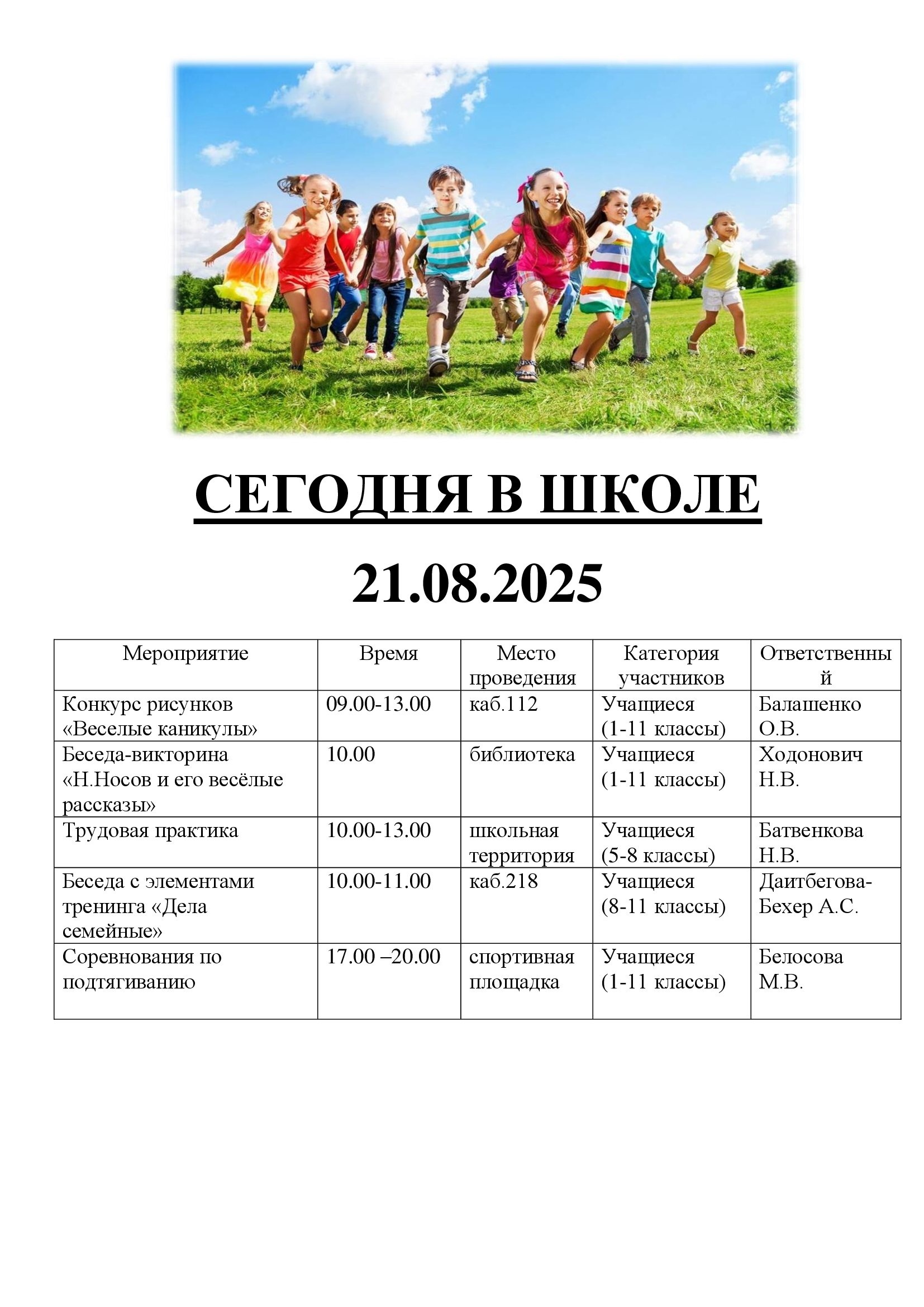 СЕГОДНЯ В ШКОЛЕ

21.08.2025

| Мероприятие | Время | Место проведения | Категория участников | Ответственный |
|---|---|---|---|---|
| Конкурс рисунков «Веселые каникулы» | 09.00-13.00 | каб.112 | Учащиеся (1-11 классы) | Балашенко О.В. |
| Беседа-викторина «Н.Носов и его весёлые рассказы» | 10.00 | библиотека | Учащиеся (1-11 классы) | Ходонович Н.В. |
| Трудовая практика | 10.00-13.00 | школьная территория | Учащиеся (5-8 классы) | Батвенкова Н.В. |
| Беседа с элементами тренинга «Дела семейные» | 10.00-11.00 | каб.218 | Учащиеся (8-11 классы) | Даитбегова-Бехер А.С. |
| Соревнования по подтягиванию | 17.00 –20.00 | спортивная площадка | Учащиеся (1-11 классы) | Белосова М.В. |